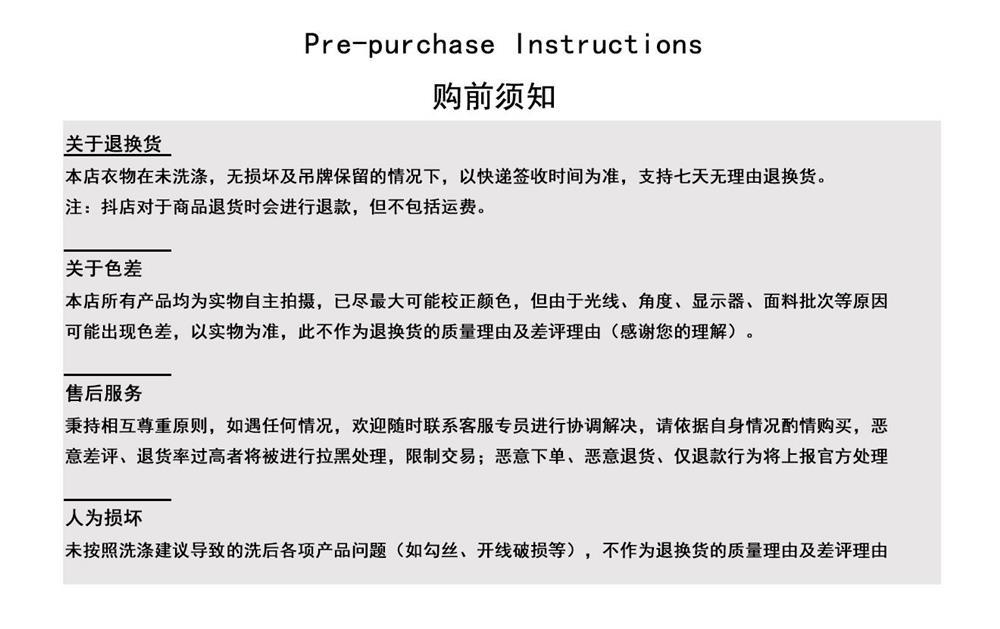 Pre-purchase Instructions

购前须知

关于退换货

本店衣物在未洗涤，无损坏及吊牌保留的情况下，以快递签收时间为准，支持七天无理由退换货。

注：抖店对于商品退货时会进行退款，但不包括运费。

关于色差

本店所有产品均为实物自主拍摄，已尽最大可能校正颜色，但由于光线、角度、显示器、面料批次等原因可能出现色差，以实物为准，此不作为退换货的质量理由及差评理由（感谢您的理解）。

售后服务

秉持相互尊重原则，如遇任何情况，欢迎随时联系客服专员进行协调解决，请依据自身情况酌情购买，恶意差评、退货率过高者将被进行拉黑处理，限制交易；恶意下单、恶意退货、仅退款行为将上报官方处理

人为损坏

未按照洗涤建议导致的洗后各项产品问题（如勾丝、开线破损等），不作为退换货的质量理由及差评理由